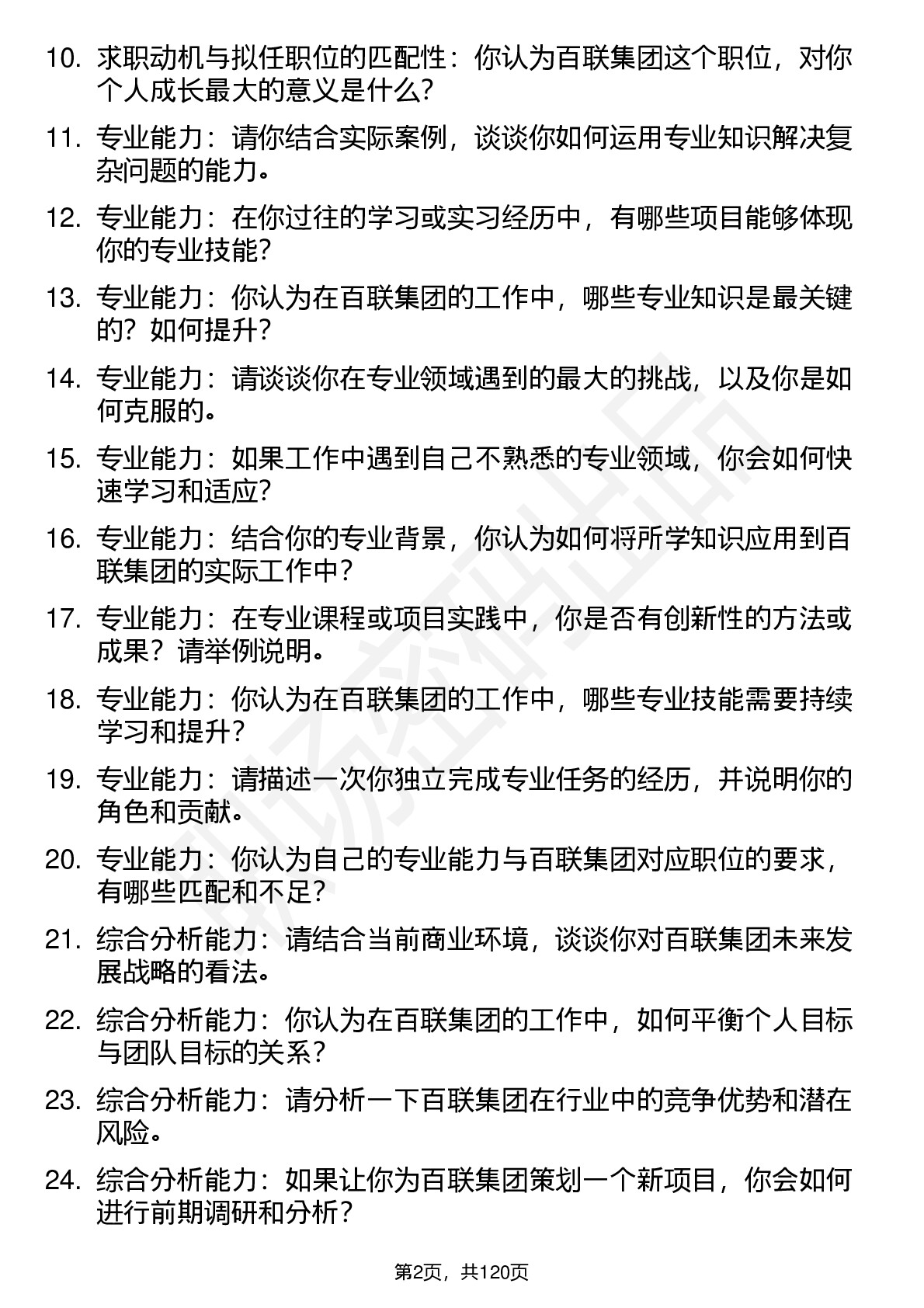 10. 求职动机与拟任职位的匹配性：你认为百联集团这个职位，对你个人成长最大的意义是什么？

11. 专业能力：请你结合实际案例，谈谈你如何运用专业知识解决复杂问题的能力。

12. 专业能力：在你过往的学习或实习经历中，有哪些项目能够体现你的专业技能？

13. 专业能力：你认为在百联集团的工作中，哪些专业知识是最关键的？如何提升？

14. 专业能力：请谈谈你在专业领域遇到的最大的挑战，以及你是如何克服的。

15. 专业能力：如果工作中遇到自己不熟悉的专业领域，你会如何快速学习和适应？

16. 专业能力：结合你的专业背景，你认为如何将所学知识应用到百联集团的实际工作中？

17. 专业能力：在专业课程或项目实践中，你是否有创新性的方法或成果？请举例说明。

18. 专业能力：你认为在百联集团的工作中，哪些专业技能需要持续学习和提升？

19. 专业能力：请描述一次你独立完成专业任务的经历，并说明你的角色和贡献。

20. 专业能力：你认为自己的专业能力与百联集团对应职位的要求，有哪些匹配和不足？

21. 综合分析能力：请结合当前商业环境，谈谈你对百联集团未来发展战略的看法。

22. 综合分析能力：你认为在百联集团的工作中，如何平衡个人目标与团队目标的关系？

23. 综合分析能力：请分析一下百联集团在行业中的竞争优势和潜在风险。

24. 综合分析能力：如果让你为百联集团策划一个新项目，你会如何进行前期调研和分析？

第2页，共120页